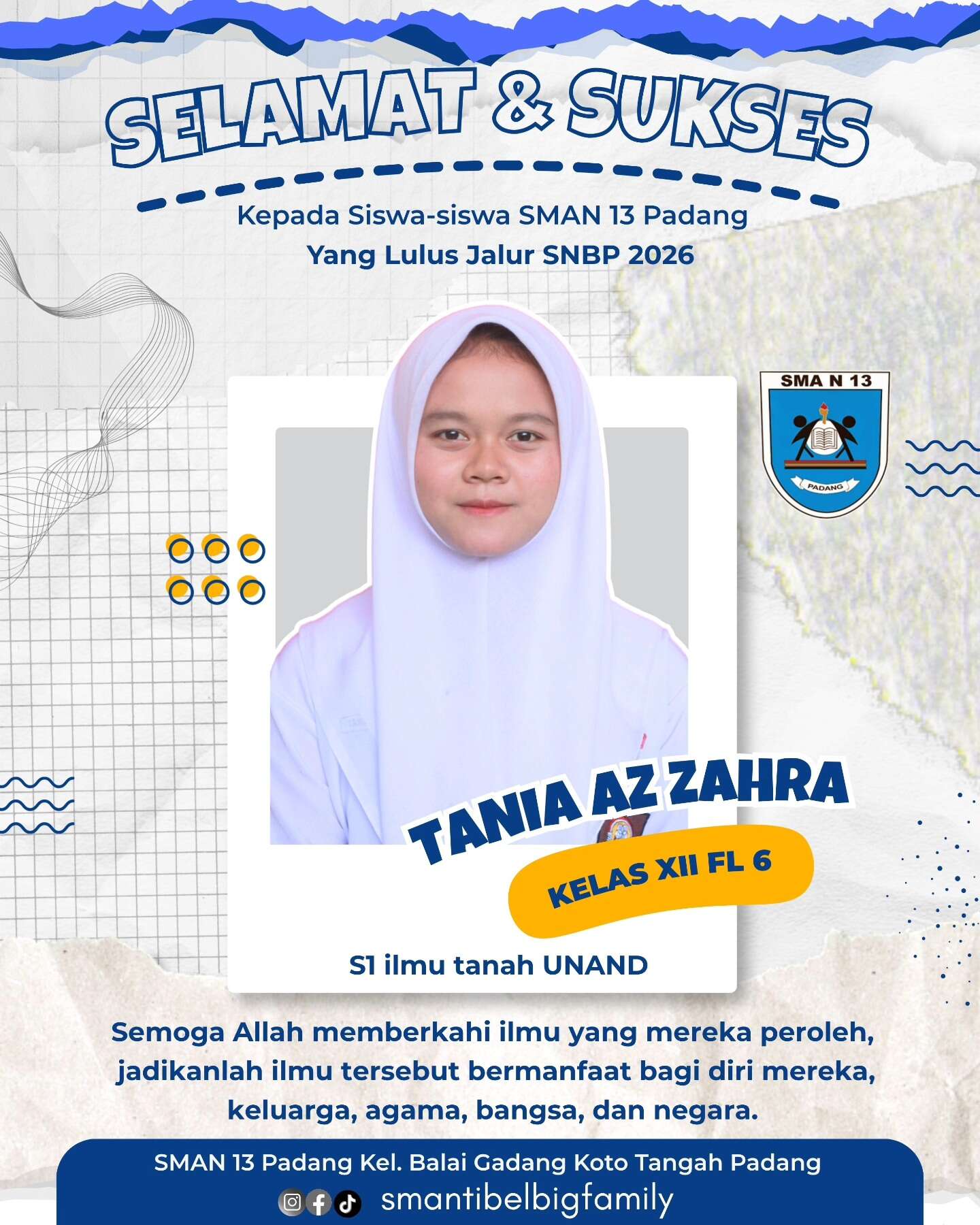 SELAMAT & SUKSES

Kepada Siswa-siswa SMAN 13 Padang
Yang Lulus Jalur SNBP 2026

SMA N 13
PADANG

TANIA AZ ZAHRA

KELAS XII FL 6

S1 ilmu tanah UNAND

Semoga Allah memberkahi ilmu yang mereka peroleh, jadikanlah ilmu tersebut bermanfaat bagi diri mereka, keluarga, agama, bangsa, dan negara.

SMAN 13 Padang Kel. Balai Gadang Koto Tangah Padang
smantibelbigfamily